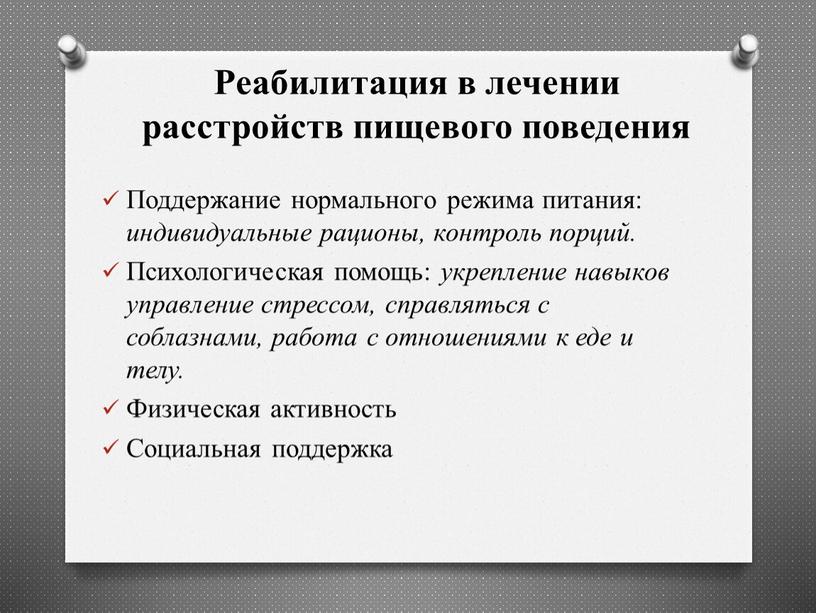 Реабилитация в лечении расстройств пищевого поведения

✓ Поддержание нормального режима питания: индивидуальные рационы, контроль порций.
✓ Психологическая помощь: укрепление навыков управление стрессом, справляться с соблазнами, работа с отношениями к еде и телу.
✓ Физическая активность
✓ Социальная поддержка